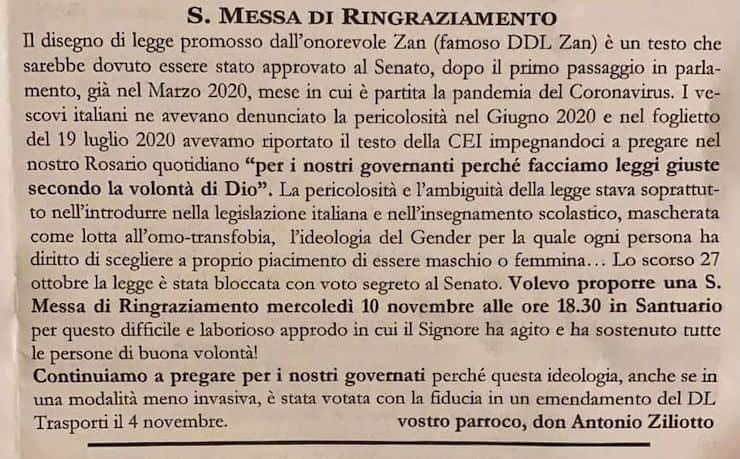 S. MESSA DI RINGRAZIAMENTO

Il disegno di legge promosso dall'onorevole Zan (famoso DDL Zan) è un testo che sarebbe dovuto essere stato approvato al Senato, dopo il primo passaggio in parlamento, già nel Marzo 2020, mese in cui è partita la pandemia del Coronavirus. I vescovi italiani ne avevano denunciato la pericolosità nel Giugno 2020 e nel foglietto del 19 luglio 2020 avevamo riportato il testo della CEI impegnandoci a pregare nel nostro Rosario quotidiano "per i nostri governanti perché facciamo leggi giuste secondo la volontà di Dio". La pericolosità e l'ambiguità della legge stava soprattutto nell'introdurre nella legislazione italiana e nell'insegnamento scolastico, mascherata come lotta all'omo-transfobia, l'ideologia del Gender per la quale ogni persona ha diritto di scegliere a proprio piacimento di essere maschio o femmina... Lo scorso 27 ottobre la legge è stata bloccata con voto segreto al Senato. Volevo proporre una S. Messa di Ringraziamento mercoledì 10 novembre alle ore 18.30 in Santuario per questo difficile e laborioso approdo in cui il Signore ha agito e ha sostenuto tutte le persone di buona volontà!

Continuiamo a pregare per i nostri governati perché questa ideologia, anche se in una modalità meno invasiva, è stata votata con la fiducia in un emendamento del DL Trasporti il 4 novembre. vostro parroco, don Antonio Ziliotto